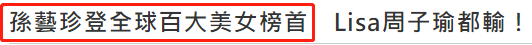 孫藝珍登全球百大美女榜首 Lisa周子瑜都輸！